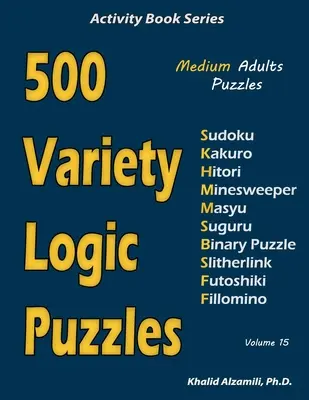 Activity Book Series

500 Variety Logic Puzzles

Medium Adults Puzzles

Sudoku
Kakuro
Hitori
Minesweeper
Masyu
Suguru
Binary Puzzle
Slitherlink
Futoshiki
Fillomino

Volume 15

Khalid Alzamili, Ph.D.